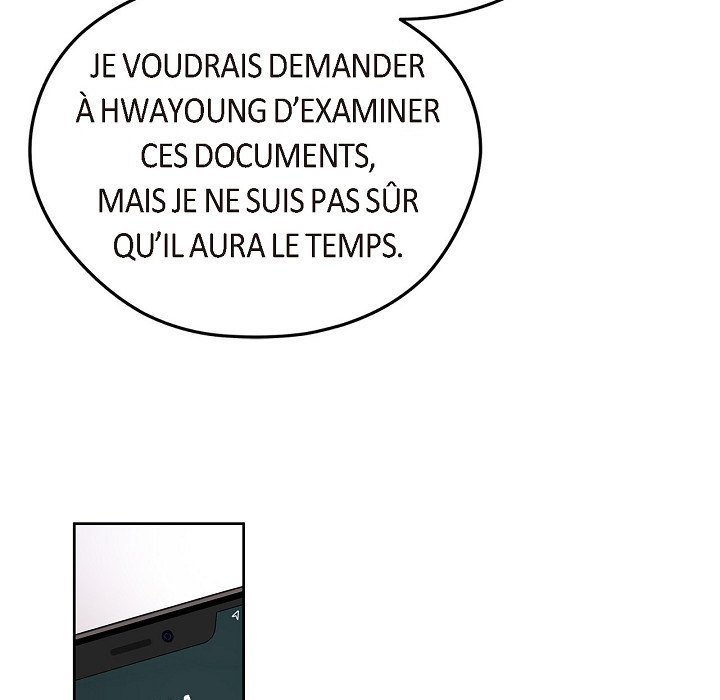 JE VOUDRAIS DEMANDER À HWAYOUNG D'EXAMINER CES DOCUMENTS,
MAIS JE NE SUIS PAS SÛR QU'IL AURA LE TEMPS.